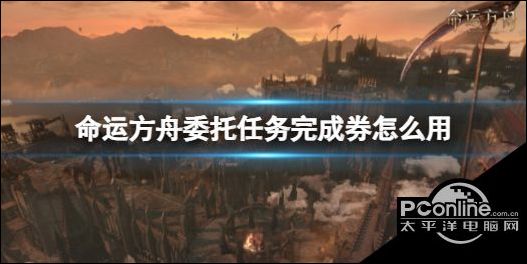 命运方舟

命运方舟委托任务完成券怎么用

PConline.com.cn
太平洋电脑网